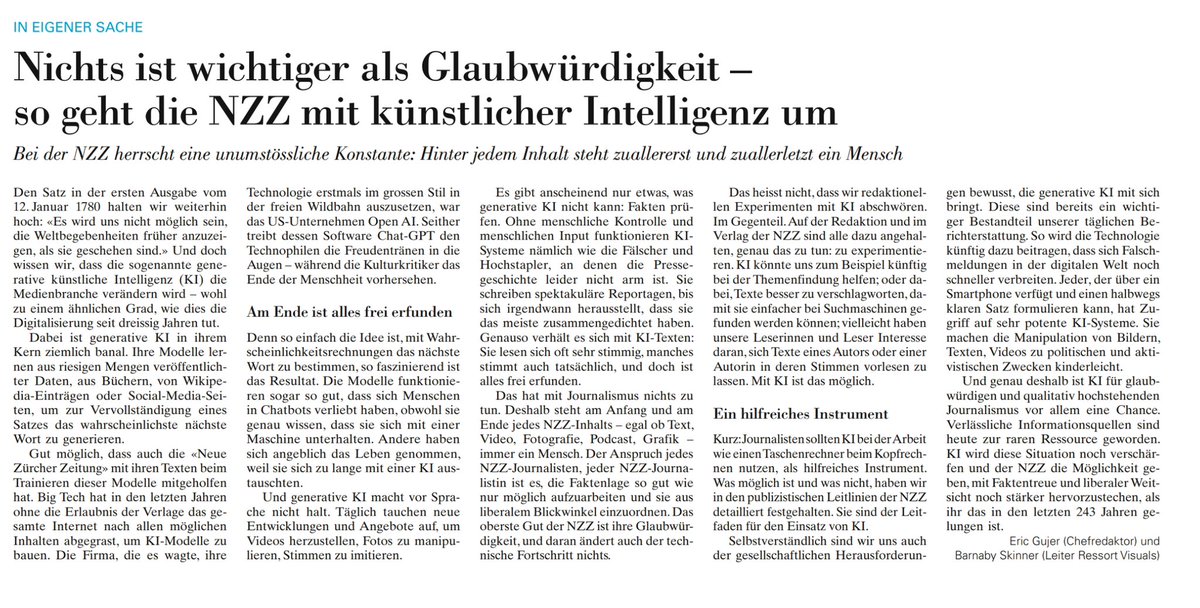 IN EIGENER SACHE

Nichts ist wichtiger als Glaubwürdigkeit – so geht die NZZ mit künstlicher Intelligenz um

Bei der NZZ herrscht eine unumstössliche Konstante: Hinter jedem Inhalt steht zuallererst und zuallerletzt ein Mensch

Den Satz in der ersten Ausgabe vom 12. Januar 1780 halten wir weiterhin hoch: «Es wird uns nicht möglich sein, die Weltbegebenheiten früher anzuzeigen, als sie geschehen sind.» Und doch wissen wir, dass die sogenannte generative künstliche Intelligenz (KI) die Medienbranche verändern wird – wohl zu einem ähnlichen Grad, wie dies die Digitalisierung seit dreissig Jahren tut.

Dabei ist generative KI in ihrem Kern ziemlich banal. Ihre Modelle lernen aus riesigen Mengen veröffentlichter Daten, aus Büchern, von Wikipedia-Einträgen oder Social-Media-Seiten, um zur Vervollständigung eines Satzes das wahrscheinlichste nächste Wort zu generieren.

Gut möglich, dass auch die «Neue Zürcher Zeitung» mit ihren Texten beim Trainieren dieser Modelle mitgeholfen hat. Big Tech hat in den letzten Jahren ohne die Erlaubnis der Verlage das gesamte Internet nach allen möglichen Inhalten abgegrast, um KI-Modelle zu bauen. Die Firma, die es wagte, ihre Technologie erstmals im grossen Stil in der freien Wildbahn auszusetzen, war das US-Unternehmen Open AI. Seither treibt dessen Software Chat-GPT den Technophilen die Freudentränen in die Augen – während die Kulturkritiker das Ende der Menschheit vorhersehen.

Am Ende ist alles frei erfunden

Denn so einfach die Idee ist, mit Wahrscheinlichkeitsrechnungen das nächste Wort zu bestimmen, so faszinierend ist das Resultat. Die Modelle funktionieren sogar so gut, dass sich Menschen in Chatbots verliebt haben, obwohl sie genau wissen, dass sie sich mit einer Maschine unterhalten. Andere haben sich angeblich das Leben genommen, weil sie sich zu lange mit einer KI austauschten.

Und generative KI macht vor Sprache nicht halt. Täglich tauchen neue Entwicklungen und Angebote auf, um Videos herzustellen, Fotos zu manipulieren, Stimmen zu imitieren.

Es gibt anscheinend nur etwas, was generative KI nicht kann: Fakten prüfen. Ohne menschliche Kontrolle und menschlichen Input funktionieren KI-Systeme nämlich wie die Fälscher und Hochstapler, an denen die Pressegeschichte leider nicht arm ist. Sie schreiben spektakuläre Reportagen, bis sich irgendwann herausstellt, dass sie das meiste zusammengedichtet haben. Genauso verhält es sich mit KI-Texten: Sie lesen sich oft sehr stimmig, manches stimmt auch tatsächlich, und doch ist alles frei erfunden.

Das hat mit Journalismus nichts zu tun. Deshalb steht am Anfang und am Ende jedes NZZ-Inhalts – egal ob Text, Video, Fotografie, Podcast, Grafik – immer ein Mensch. Der Anspruch jedes NZZ-Journalisten, jeder NZZ-Journalistin ist es, die Faktenlage so gut wie nur möglich aufzuarbeiten und sie aus liberalem Blickwinkel einzuordnen. Das oberste Gut der NZZ ist ihre Glaubwürdigkeit, und daran ändert auch der technische Fortschritt nichts.

Das heisst nicht, dass wir redaktionellen Experimenten mit KI abschwören. Im Gegenteil. Auf der Redaktion und im Verlag der NZZ sind alle dazu angehalten, genau das zu tun: zu experimentieren. KI könnte uns zum Beispiel künftig bei der Themenfindung helfen; oder dabei, Texte besser zu verschlagworten, damit sie einfacher bei Suchmaschinen gefunden werden können; vielleicht haben unsere Leserinnen und Leser Interesse daran, sich Texte eines Autors oder einer Autorin in deren Stimmen vorlesen zu lassen. Mit KI ist das möglich.

Ein hilfreiches Instrument

Kurz: Journalisten sollten KI bei der Arbeit wie einen Taschenrechner beim Kopfrechnen nutzen, als hilfreiches Instrument. Was möglich ist und was nicht, haben wir in den publizistischen Leitlinien der NZZ detailliert festgehalten. Sie sind der Leitfaden für den Einsatz von KI.

Selbstverständlich sind wir uns auch der gesellschaftlichen Herausforderungen bewusst, die generative KI mit sich bringt. Diese sind bereits ein wichtiger Bestandteil unserer täglichen Berichterstattung. So wird die Technologie künftig dazu beitragen, dass sich Falschmeldungen in der digitalen Welt noch schneller verbreiten. Jeder, der über ein Smartphone verfügt und einen halbwegs klaren Satz formulieren kann, hat Zugriff auf sehr potente KI-Systeme. Sie machen die Manipulation von Bildern, Texten, Videos zu politischen und aktivistischen Zwecken kinderleicht.

Und genau deshalb ist KI für glaubwürdigen und qualitativ hochstehenden Journalismus vor allem eine Chance. Verlässliche Informationsquellen sind heute zur raren Ressource geworden. KI wird diese Situation noch verschärfen und der NZZ die Möglichkeit geben, mit Faktentreue und liberaler Weitsicht noch stärker hervorzustechen, als ihr das in den letzten 243 Jahren gelungen ist.

Eric Gujer (Chefredaktor) und Barnaby Skinner (Leiter Ressort Visuals)